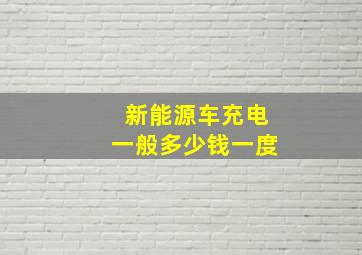 新能源车充电
一般多少钱一度